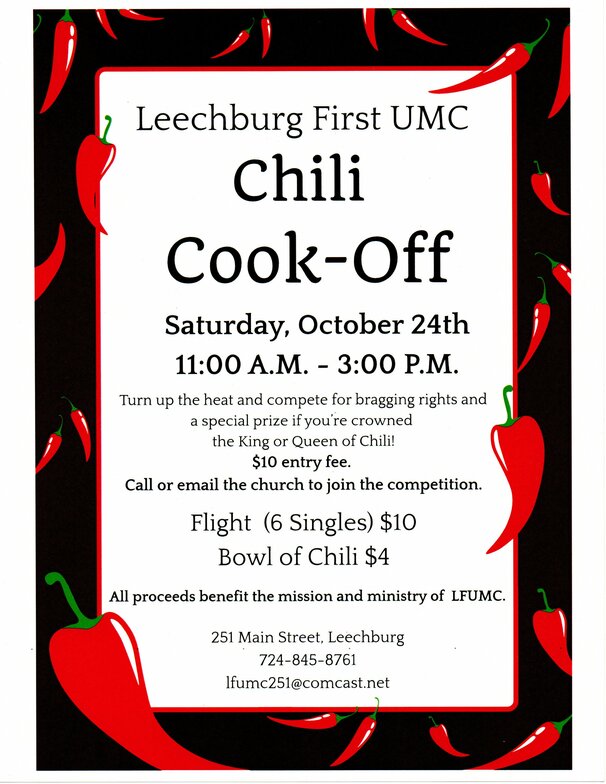 Leechburg First UMC

Chili Cook-Off

Saturday, October 24th

11:00 A.M. - 3:00 P.M.

Turn up the heat and compete for bragging rights and a special prize if you're crowned the King or Queen of Chili!
$10 entry fee.
Call or email the church to join the competition.

Flight (6 Singles) $10
Bowl of Chili $4

All proceeds benefit the mission and ministry of LFUMC.

251 Main Street, Leechburg
724-845-8761
lfumc251@comcast.net